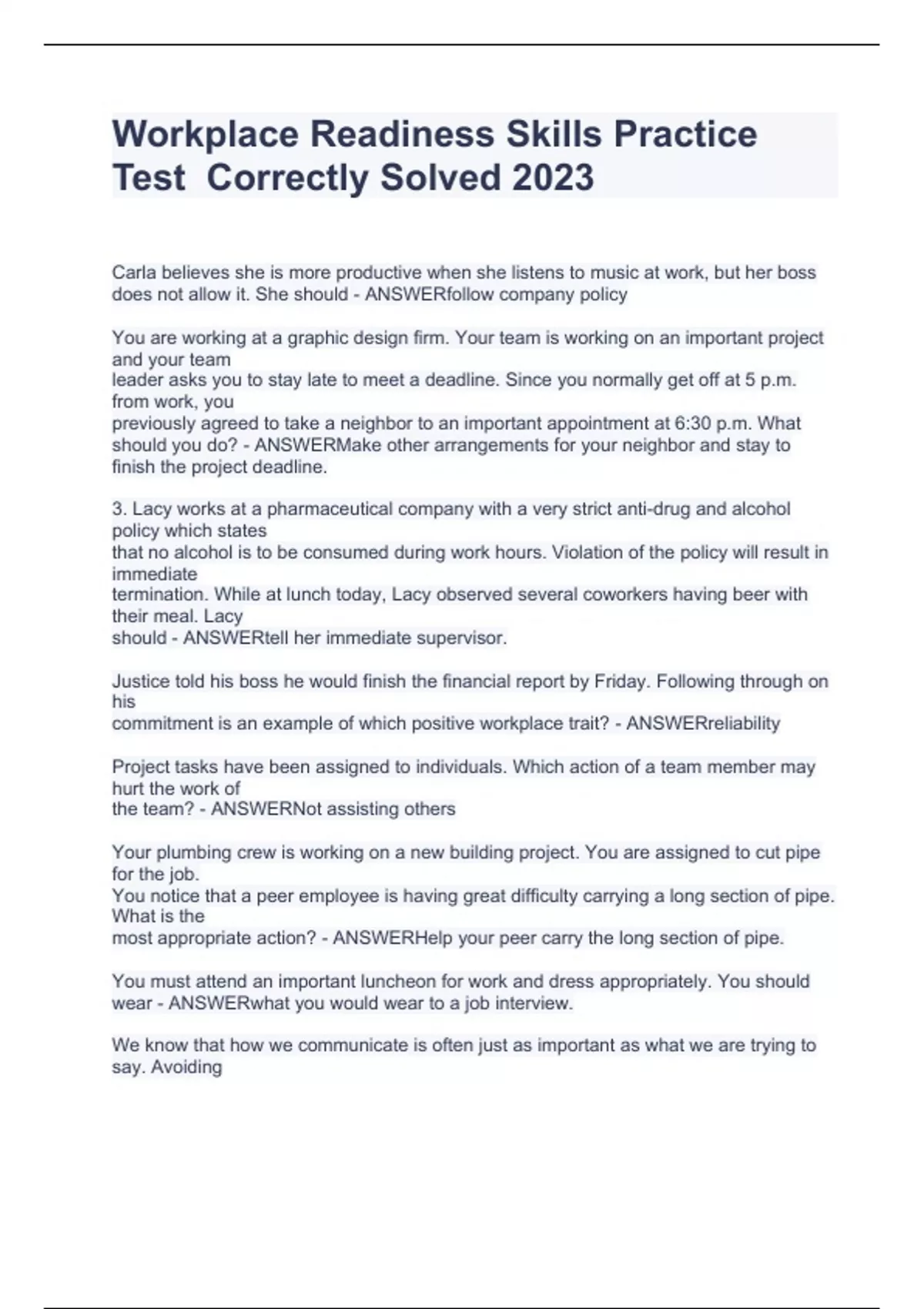 Workplace Readiness Skills Practice Test  Correctly Solved 2023

Carla believes she is more productive when she listens to music at work, but her boss does not allow it. She should - ANSWERfollow company policy

You are working at a graphic design firm. Your team is working on an important project and your team leader asks you to stay late to meet a deadline. Since you normally get off at 5 p.m. from work, you previously agreed to take a neighbor to an important appointment at 6:30 p.m. What should you do? - ANSWERMake other arrangements for your neighbor and stay to finish the project deadline.

3. Lacy works at a pharmaceutical company with a very strict anti-drug and alcohol policy which states that no alcohol is to be consumed during work hours. Violation of the policy will result in immediate termination. While at lunch today, Lacy observed several coworkers having beer with their meal. Lacy should - ANSWERtell her immediate supervisor.

Justice told his boss he would finish the financial report by Friday. Following through on his commitment is an example of which positive workplace trait? - ANSWERreliability

Project tasks have been assigned to individuals. Which action of a team member may hurt the work of the team? - ANSWERNot assisting others

Your plumbing crew is working on a new building project. You are assigned to cut pipe for the job. You notice that a peer employee is having great difficulty carrying a long section of pipe. What is the most appropriate action? - ANSWERHelp your peer carry the long section of pipe.

You must attend an important luncheon for work and dress appropriately. You should wear - ANSWERwhat you would wear to a job interview.

We know that how we communicate is often just as important as what we are trying to say. Avoiding